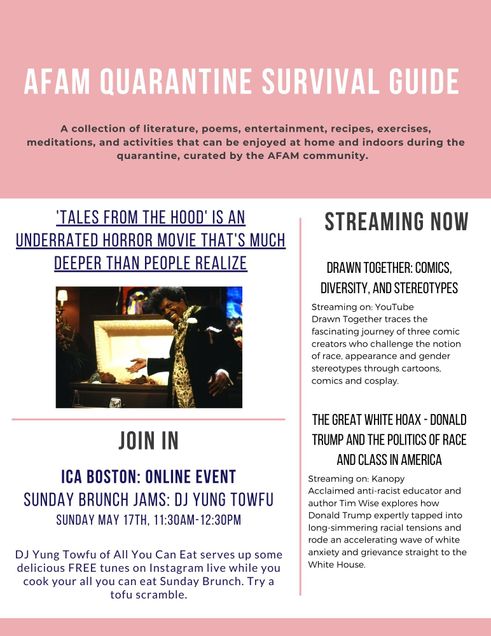 AFAM QUARANTINE SURVIVAL GUIDE

A collection of literature, poems, entertainment, recipes, exercises, meditations, and activities that can be enjoyed at home and indoors during the quarantine, curated by the AFAM community.

'TALES FROM THE HOOD' IS AN UNDERRATED HORROR MOVIE THAT'S MUCH DEEPER THAN PEOPLE REALIZE

JOIN IN

ICA BOSTON: ONLINE EVENT
SUNDAY BRUNCH JAMS: DJ YUNG TOWFU
SUNDAY MAY 17TH, 11:30AM-12:30PM

DJ Yung Towfu of All You Can Eat serves up some delicious FREE tunes on Instagram live while you cook your all you can eat Sunday Brunch. Try a tofu scramble.

STREAMING NOW

DRAWN TOGETHER: COMICS, DIVERSITY, AND STEREOTYPES

Streaming on: YouTube
Drawn Together traces the fascinating journey of three comic creators who challenge the notion of race, appearance and gender stereotypes through cartoons, comics and cosplay.

THE GREAT WHITE HOAX - DONALD TRUMP AND THE POLITICS OF RACE AND CLASS IN AMERICA

Streaming on: Kanopy
Acclaimed anti-racist educator and author Tim Wise explores how Donald Trump expertly tapped into long-simmering racial tensions and rode an accelerating wave of white anxiety and grievance straight to the White House.